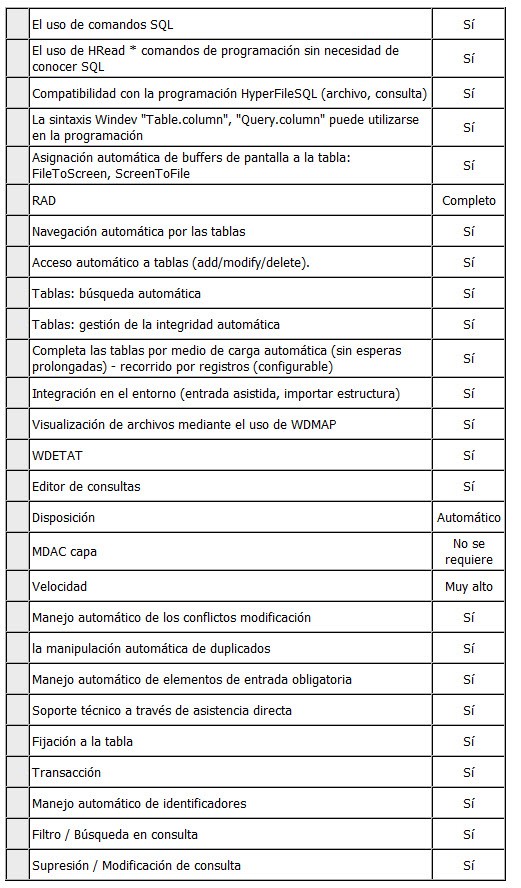 | | | |
|---|---|---|
| | El uso de comandos SQL | Sí |
| | El uso de HRead * comandos de programación sin necesidad de conocer SQL | Sí |
| | Compatibilidad con la programación HyperFileSQL (archivo, consulta) | Sí |
| | La sintaxis Windev "Table.column", "Query.column" puede utilizarse en la programación | Sí |
| | Asignación automática de buffers de pantalla a la tabla: FileToScreen, ScreenToFile | Sí |
| | RAD | Completo |
| | Navegación automática por las tablas | Sí |
| | Acceso automático a tablas (add/modify/delete). | Sí |
| | Tablas: búsqueda automática | Sí |
| | Tablas: gestión de la integridad automática | Sí |
| | Completa las tablas por medio de carga automática (sin esperas prolongadas) - recorrido por registros (configurable) | Sí |
| | Integración en el entorno (entrada asistida, importar estructura) | Sí |
| | Visualización de archivos mediante el uso de WDMAP | Sí |
| | WDETAT | Sí |
| | Editor de consultas | Sí |
| | Disposición | Automático |
| | MDAC capa | No se requiere |
| | Velocidad | Muy alto |
| | Manejo automático de los conflictos modificación | Sí |
| | la manipulación automática de duplicados | Sí |
| | Manejo automático de elementos de entrada obligatoria | Sí |
| | Soporte técnico a través de asistencia directa | Sí |
| | Fijación a la tabla | Sí |
| | Transacción | Sí |
| | Manejo automático de identificadores | Sí |
| | Filtro / Búsqueda en consulta | Sí |
| | Supresión / Modificación de consulta | Sí |